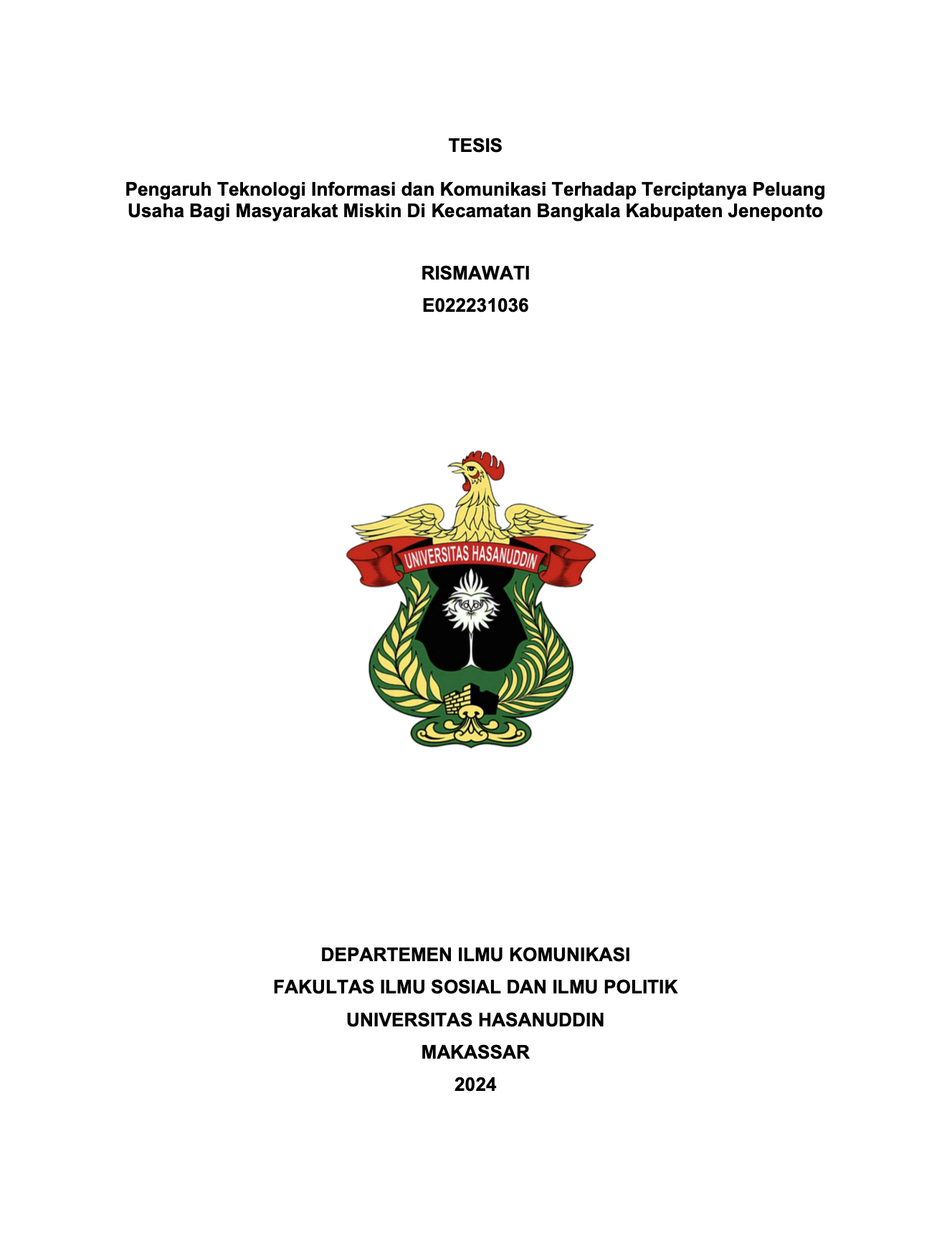 TESIS

Pengaruh Teknologi Informasi dan Komunikasi Terhadap Terciptanya Peluang Usaha Bagi Masyarakat Miskin Di Kecamatan Bangkala Kabupaten Jeneponto

RISMAWATI

E022231036

UNIVERSITAS HASANUDDIN

DEPARTEMEN ILMU KOMUNIKASI

FAKULTAS ILMU SOSIAL DAN ILMU POLITIK

UNIVERSITAS HASANUDDIN

MAKASSAR

2024